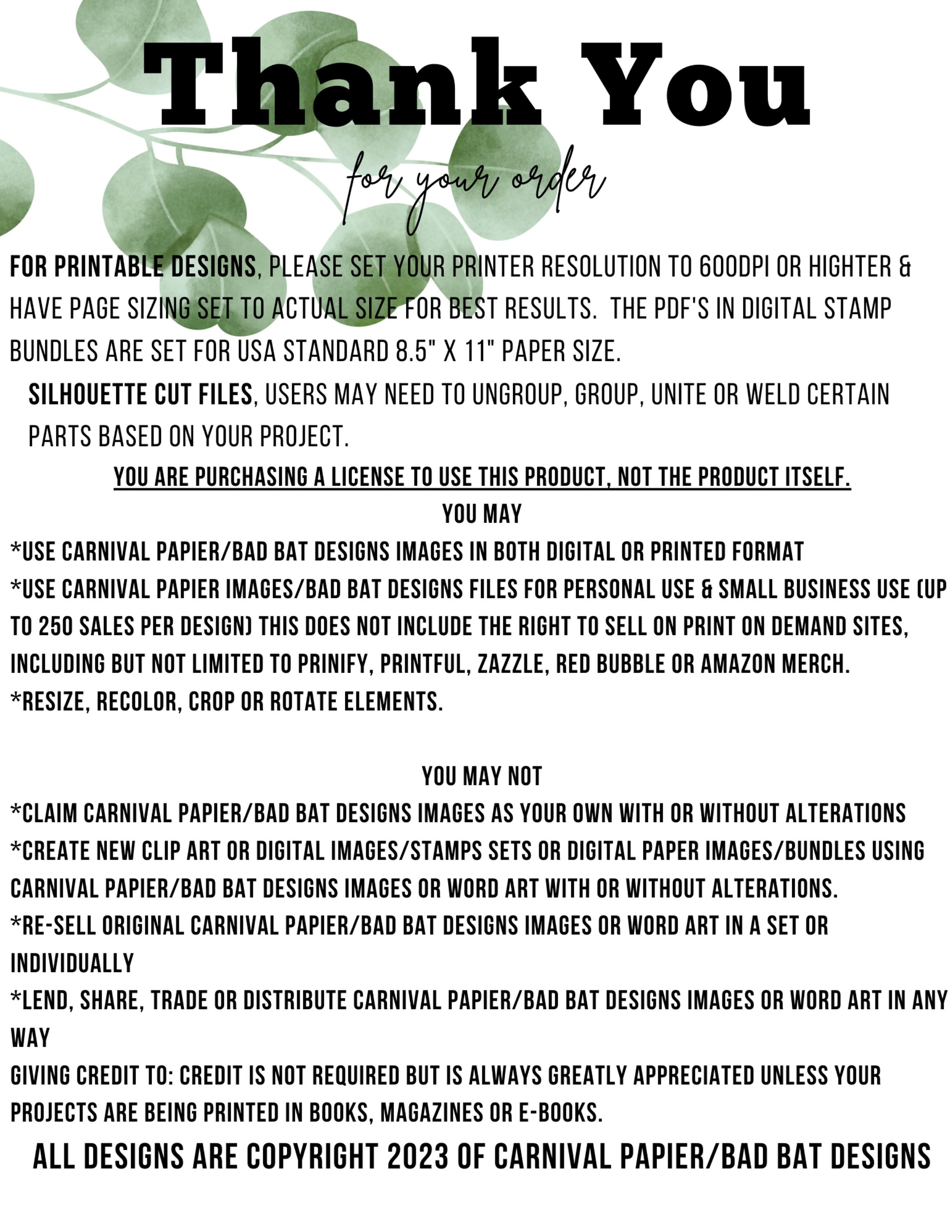 Thank You

for your order

FOR PRINTABLE DESIGNS, PLEASE SET YOUR PRINTER RESOLUTION TO 600DPI OR HIGHTER & HAVE PAGE SIZING SET TO ACTUAL SIZE FOR BEST RESULTS. THE PDF'S IN DIGITAL STAMP BUNDLES ARE SET FOR USA STANDARD 8.5" X 11" PAPER SIZE.

SILHOUETTE CUT FILES, USERS MAY NEED TO UNGROUP, GROUP, UNITE OR WELD CERTAIN PARTS BASED ON YOUR PROJECT.

YOU ARE PURCHASING A LICENSE TO USE THIS PRODUCT, NOT THE PRODUCT ITSELF.

YOU MAY

*USE CARNIVAL PAPIER/BAD BAT DESIGNS IMAGES IN BOTH DIGITAL OR PRINTED FORMAT
*USE CARNIVAL PAPIER IMAGES/BAD BAT DESIGNS FILES FOR PERSONAL USE & SMALL BUSINESS USE (UP TO 250 SALES PER DESIGN) THIS DOES NOT INCLUDE THE RIGHT TO SELL ON PRINT ON DEMAND SITES, INCLUDING BUT NOT LIMITED TO PRINIFY, PRINTFUL, ZAZZLE, RED BUBBLE OR AMAZON MERCH.
*RESIZE, RECOLOR, CROP OR ROTATE ELEMENTS.

YOU MAY NOT

*CLAIM CARNIVAL PAPIER/BAD BAT DESIGNS IMAGES AS YOUR OWN WITH OR WITHOUT ALTERATIONS
*CREATE NEW CLIP ART OR DIGITAL IMAGES/STAMPS SETS OR DIGITAL PAPER IMAGES/BUNDLES USING CARNIVAL PAPIER/BAD BAT DESIGNS IMAGES OR WORD ART WITH OR WITHOUT ALTERATIONS.
*RE-SELL ORIGINAL CARNIVAL PAPIER/BAD BAT DESIGNS IMAGES OR WORD ART IN A SET OR INDIVIDUALLY
*LEND, SHARE, TRADE OR DISTRIBUTE CARNIVAL PAPIER/BAD BAT DESIGNS IMAGES OR WORD ART IN ANY WAY
GIVING CREDIT TO: CREDIT IS NOT REQUIRED BUT IS ALWAYS GREATLY APPRECIATED UNLESS YOUR PROJECTS ARE BEING PRINTED IN BOOKS, MAGAZINES OR E-BOOKS.

ALL DESIGNS ARE COPYRIGHT 2023 OF CARNIVAL PAPIER/BAD BAT DESIGNS